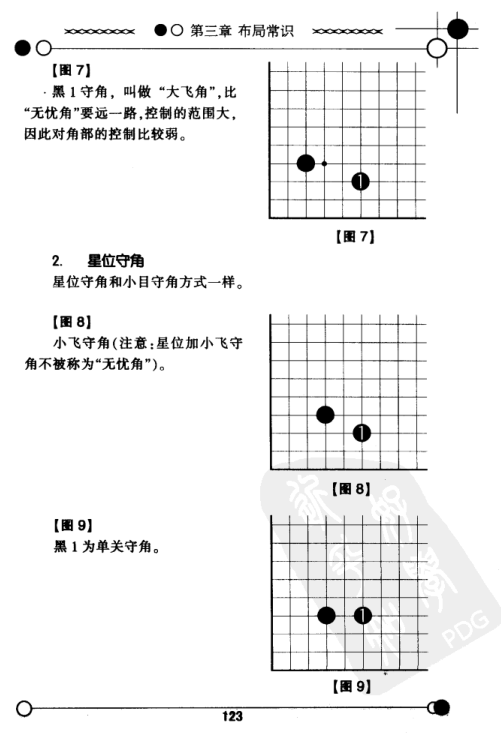 第三章 布局常识

【图 7】

黑 1 守角，叫做“大飞角”，比“无忧角”要远一路，控制的范围大，因此对角部的控制比较弱。

1

【图 7】

2. 星位守角

星位守角和小目守角方式一样。

【图 8】

小飞守角(注意：星位加小飞守角不被称为“无忧角”)。

1

【图 8】

【图 9】

黑 1 为单关守角。

1

【图 9】

PDG

123